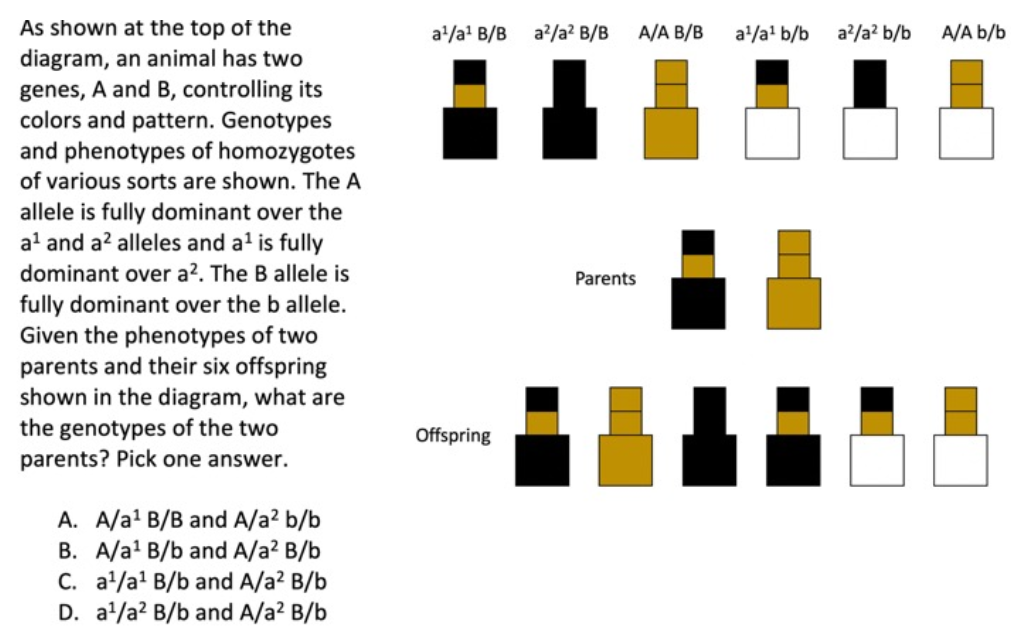 As shown at the top of the diagram, an animal has two genes, A and B, controlling its colors and pattern. Genotypes and phenotypes of homozygotes of various sorts are shown. The A allele is fully dominant over the $a^1$ and $a^2$ alleles and $a^1$ is fully dominant over $a^2$. The B allele is fully dominant over the b allele. Given the phenotypes of two parents and their six offspring shown in the diagram, what are the genotypes of the two parents? Pick one answer.

A. $A/a^1$ B/B and $A/a^2$ b/b
B. $A/a^1$ B/b and $A/a^2$ B/b
C. $a^1/a^1$ B/b and $A/a^2$ B/b
D. $a^1/a^2$ B/b and $A/a^2$ B/b

$a^1/a^1$ B/B $a^2/a^2$ B/B A/A B/B $a^1/a^1$ b/b $a^2/a^2$ b/b A/A b/b

Parents

Offspring